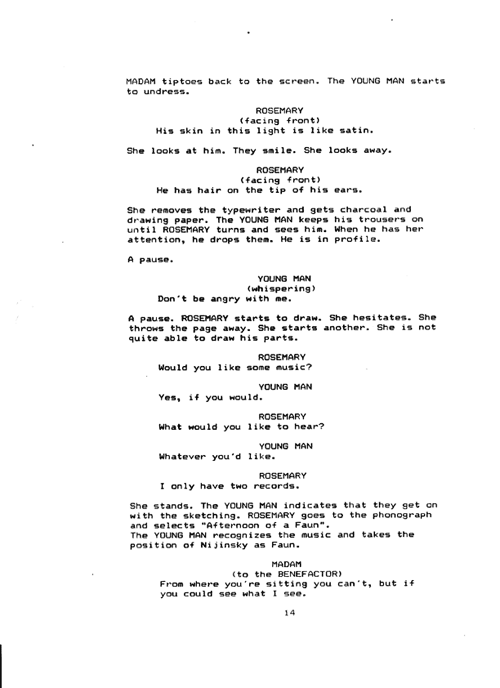 MADAM tiptoes back to the screen. The YOUNG MAN starts to undress.

ROSEMARY
(facing front)
His skin in this light is like satin.

She looks at him. They smile. She looks away.

ROSEMARY
(facing front)
He has hair on the tip of his ears.

She removes the typewriter and gets charcoal and drawing paper. The YOUNG MAN keeps his trousers on until ROSEMARY turns and sees him. When he has her attention, he drops them. He is in profile.

A pause.

YOUNG MAN
(whispering)
Don't be angry with me.

A pause. ROSEMARY starts to draw. She hesitates. She throws the page away. She starts another. She is not quite able to draw his parts.

ROSEMARY
Would you like some music?

YOUNG MAN
Yes, if you would.

ROSEMARY
What would you like to hear?

YOUNG MAN
Whatever you'd like.

ROSEMARY
I only have two records.

She stands. The YOUNG MAN indicates that they get on with the sketching. ROSEMARY goes to the phonograph and selects "Afternoon of a Faun".
The YOUNG MAN recognizes the music and takes the position of Nijinsky as Faun.

MADAM
(to the BENEFACTOR)
From where you're sitting you can't, but if you could see what I see.

14